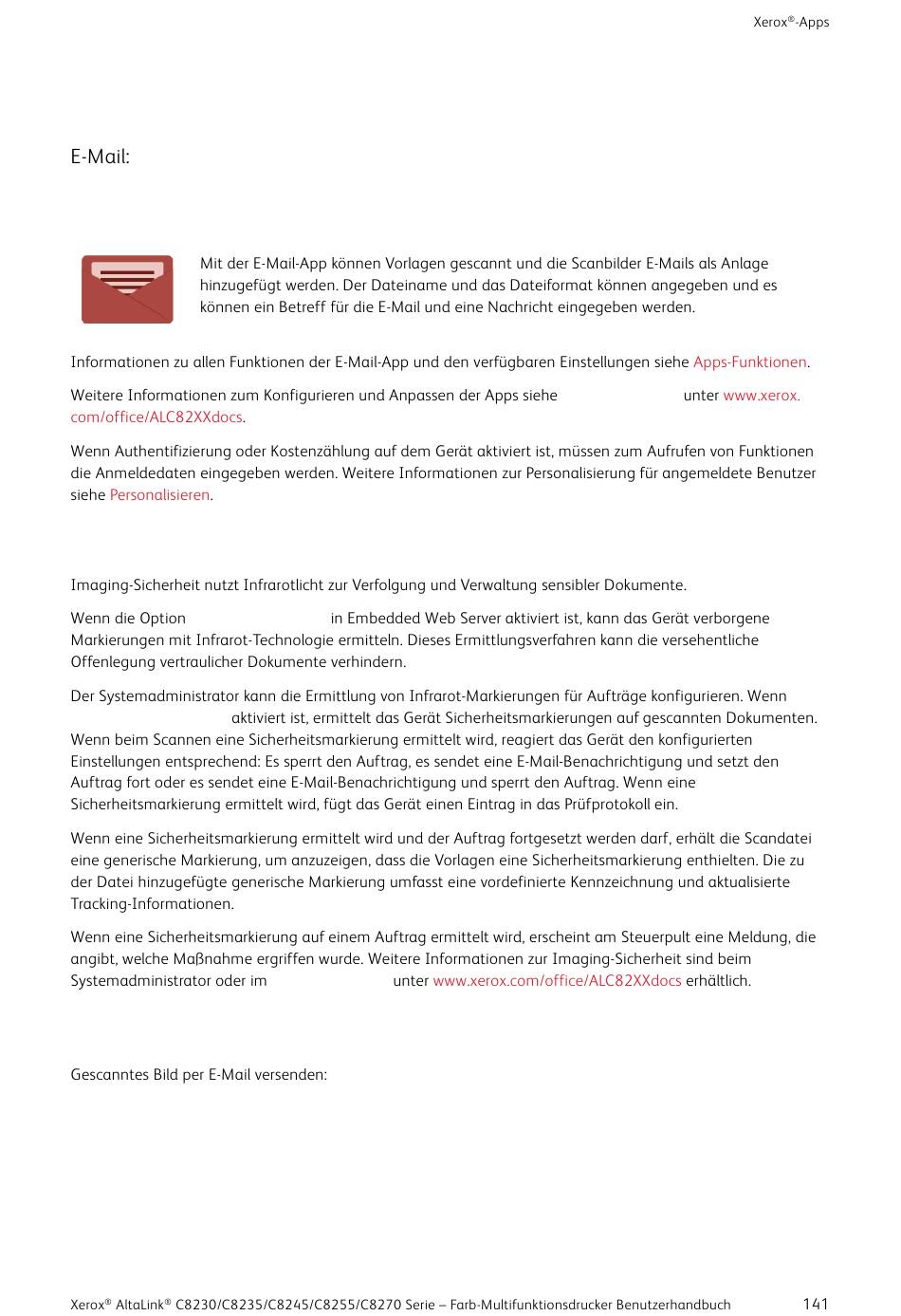 Xerox®-Apps

E-Mail:

Mit der E-Mail-App können Vorlagen gescannt und die Scanbilder E-Mails als Anlage hinzugefügt werden. Der Dateiname und das Dateiformat können angegeben und es können ein Betreff für die E-Mail und eine Nachricht eingegeben werden.

Informationen zu allen Funktionen der E-Mail-App und den verfügbaren Einstellungen siehe Apps-Funktionen.

Weitere Informationen zum Konfigurieren und Anpassen der Apps siehe unter www.xerox.com/office/ALC82XXdocs.

Wenn Authentifizierung oder Kostenzählung auf dem Gerät aktiviert ist, müssen zum Aufrufen von Funktionen die Anmeldedaten eingegeben werden. Weitere Informationen zur Personalisierung für angemeldete Benutzer siehe Personalisieren.

Imaging-Sicherheit nutzt Infrarotlicht zur Verfolgung und Verwaltung sensibler Dokumente.

Wenn die Option in Embedded Web Server aktiviert ist, kann das Gerät verborgene Markierungen mit Infrarot-Technologie ermitteln. Dieses Ermittlungsverfahren kann die versehentliche Offenlegung vertraulicher Dokumente verhindern.

Der Systemadministrator kann die Ermittlung von Infrarot-Markierungen für Aufträge konfigurieren. Wenn aktiviert ist, ermittelt das Gerät Sicherheitsmarkierungen auf gescannten Dokumenten. Wenn beim Scannen eine Sicherheitsmarkierung ermittelt wird, reagiert das Gerät den konfigurierten Einstellungen entsprechend: Es sperrt den Auftrag, es sendet eine E-Mail-Benachrichtigung und setzt den Auftrag fort oder es sendet eine E-Mail-Benachrichtigung und sperrt den Auftrag. Wenn eine Sicherheitsmarkierung ermittelt wird, fügt das Gerät einen Eintrag in das Prüfprotokoll ein.

Wenn eine Sicherheitsmarkierung ermittelt wird und der Auftrag fortgesetzt werden darf, erhält die Scandatei eine generische Markierung, um anzuzeigen, dass die Vorlagen eine Sicherheitsmarkierung enthielten. Die zu der Datei hinzugefügte generische Markierung umfasst eine vordefinierte Kennzeichnung und aktualisierte Tracking-Informationen.

Wenn eine Sicherheitsmarkierung auf einem Auftrag ermittelt wird, erscheint am Steuerpult eine Meldung, die angibt, welche Maßnahme ergriffen wurde. Weitere Informationen zur Imaging-Sicherheit sind beim Systemadministrator oder im unter www.xerox.com/office/ALC82XXdocs erhältlich.

Gescanntes Bild per E-Mail versenden:

Xerox® AltaLink® C8230/C8235/C8245/C8255/C8270 Serie – Farb-Multifunktionsdrucker Benutzerhandbuch 141